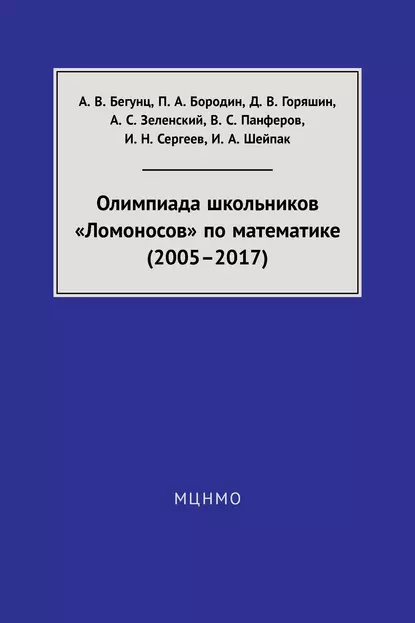 А. В. Бегунц, П. А. Бородин, Д. В. Горяшин, А. С. Зеленский, В. С. Панферов, И. Н. Сергеев, И. А. Шейпак

Олимпиада школьников «Ломоносов» по математике (2005–2017)

МЦНМО